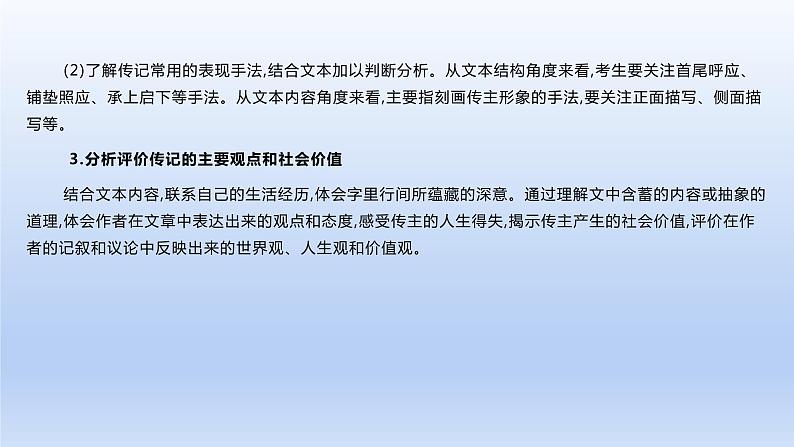 (2)了解传记常用的表现手法,结合文本加以判断分析。从文本结构角度来看,考生要关注首尾呼应、铺垫照应、承上启下等手法。从文本内容角度来看,主要指刻画传主形象的手法,要关注正面描写、侧面描写等。

3.分析评价传记的主要观点和社会价值

结合文本内容,联系自己的生活经历,体会字里行间所蕴藏的深意。通过理解文中含蓄的内容或抽象的道理,体会作者在文章中表达出来的观点和态度,感受传主的人生得失,揭示传主产生的社会价值,评价在作者的记叙和议论中反映出来的世界观、人生观和价值观。